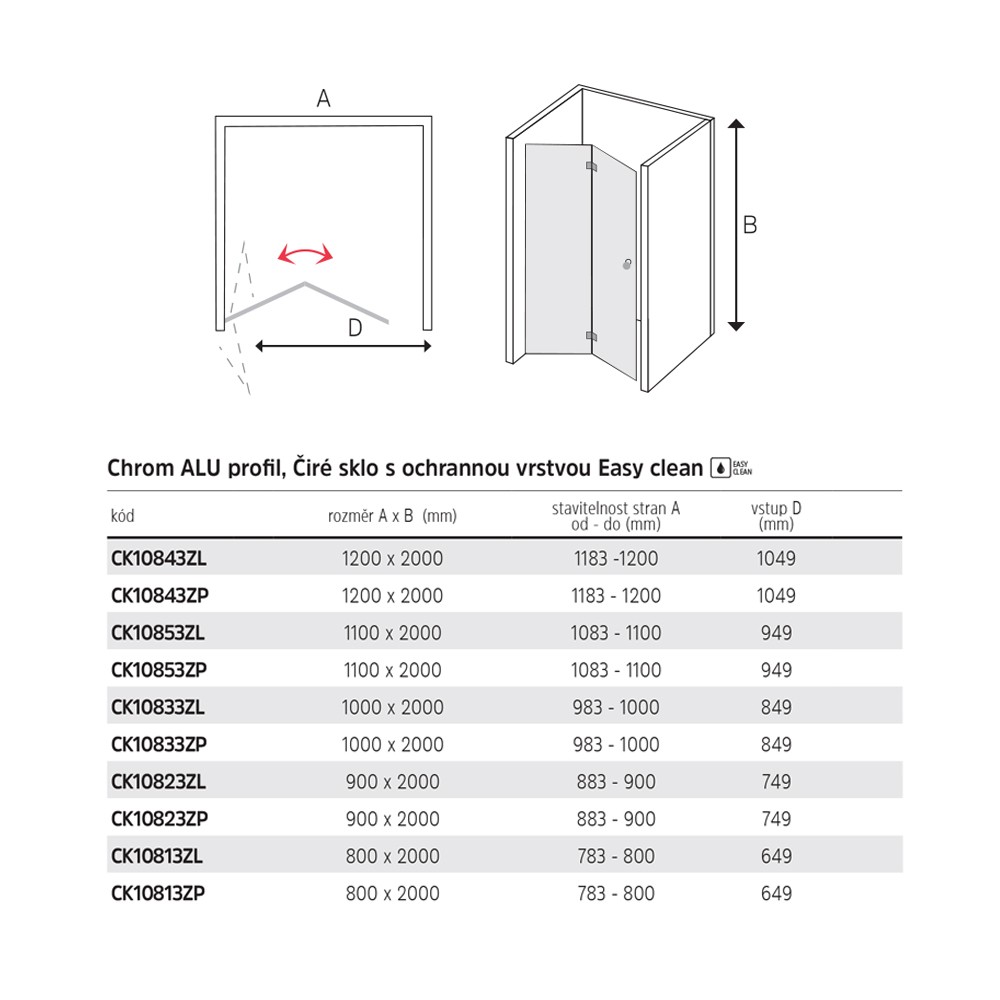 A

D

B

Chrom ALU profil, Čiré sklo s ochrannou vrstvou Easy clean EASY CLEAN

| kód | rozměr A x B (mm) | stavitelnost stran A od - do (mm) | vstup D (mm) |
|---|---|---|---|
| CK10843ZL | 1200 x 2000 | 1183 -1200 | 1049 |
| CK10843ZP | 1200 x 2000 | 1183 - 1200 | 1049 |
| CK10853ZL | 1100 x 2000 | 1083 - 1100 | 949 |
| CK10853ZP | 1100 x 2000 | 1083 - 1100 | 949 |
| CK10833ZL | 1000 x 2000 | 983 - 1000 | 849 |
| CK10833ZP | 1000 x 2000 | 983 - 1000 | 849 |
| CK10823ZL | 900 x 2000 | 883 - 900 | 749 |
| CK10823ZP | 900 x 2000 | 883 - 900 | 749 |
| CK10813ZL | 800 x 2000 | 783 - 800 | 649 |
| CK10813ZP | 800 x 2000 | 783 - 800 | 649 |